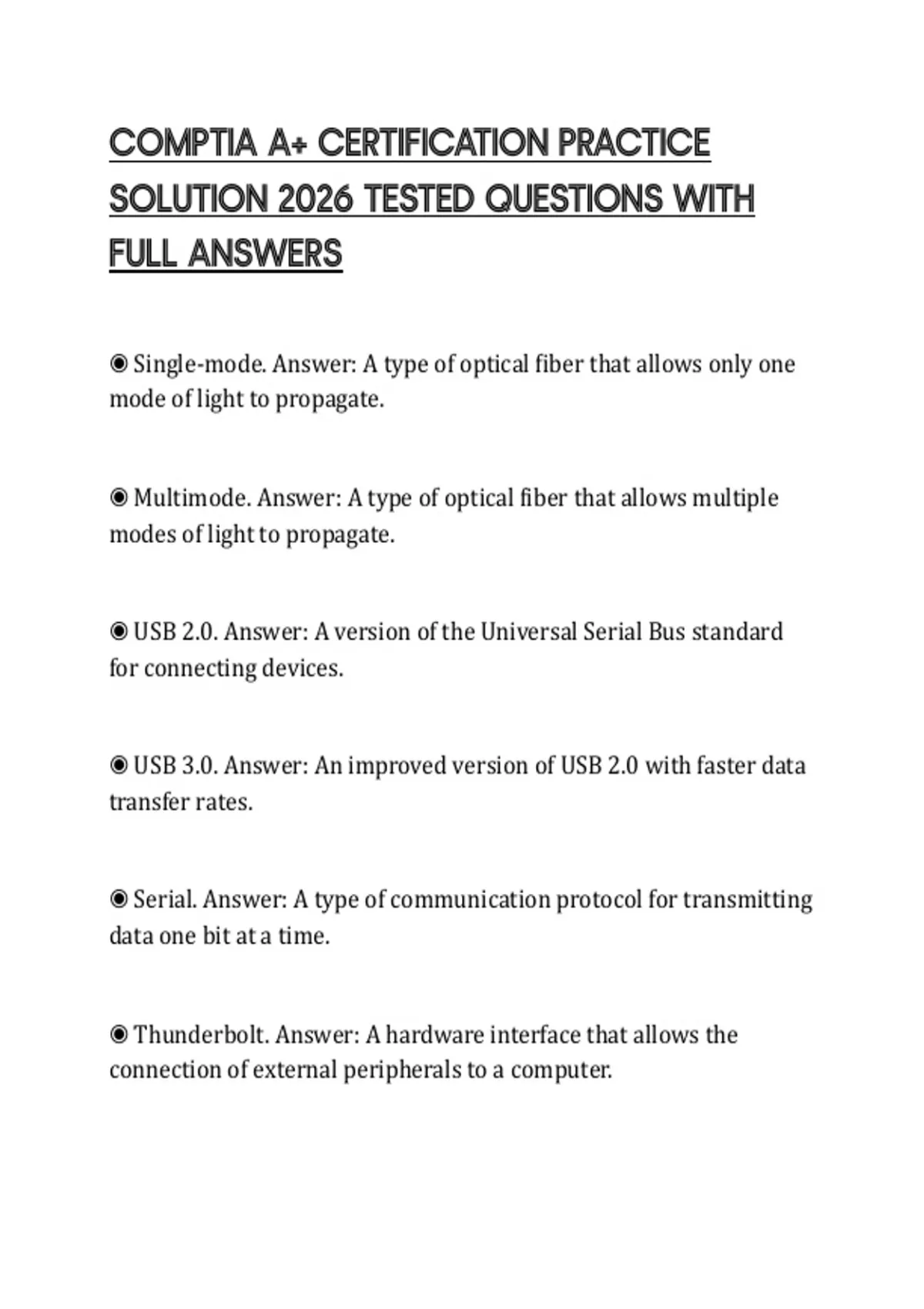 COMPTIA A+ CERTIFICATION PRACTICE SOLUTION 2026 TESTED QUESTIONS WITH FULL ANSWERS

◉ Single-mode. Answer: A type of optical fiber that allows only one mode of light to propagate.

◉ Multimode. Answer: A type of optical fiber that allows multiple modes of light to propagate.

◉ USB 2.0. Answer: A version of the Universal Serial Bus standard for connecting devices.

◉ USB 3.0. Answer: An improved version of USB 2.0 with faster data transfer rates.

◉ Serial. Answer: A type of communication protocol for transmitting data one bit at a time.

◉ Thunderbolt. Answer: A hardware interface that allows the connection of external peripherals to a computer.